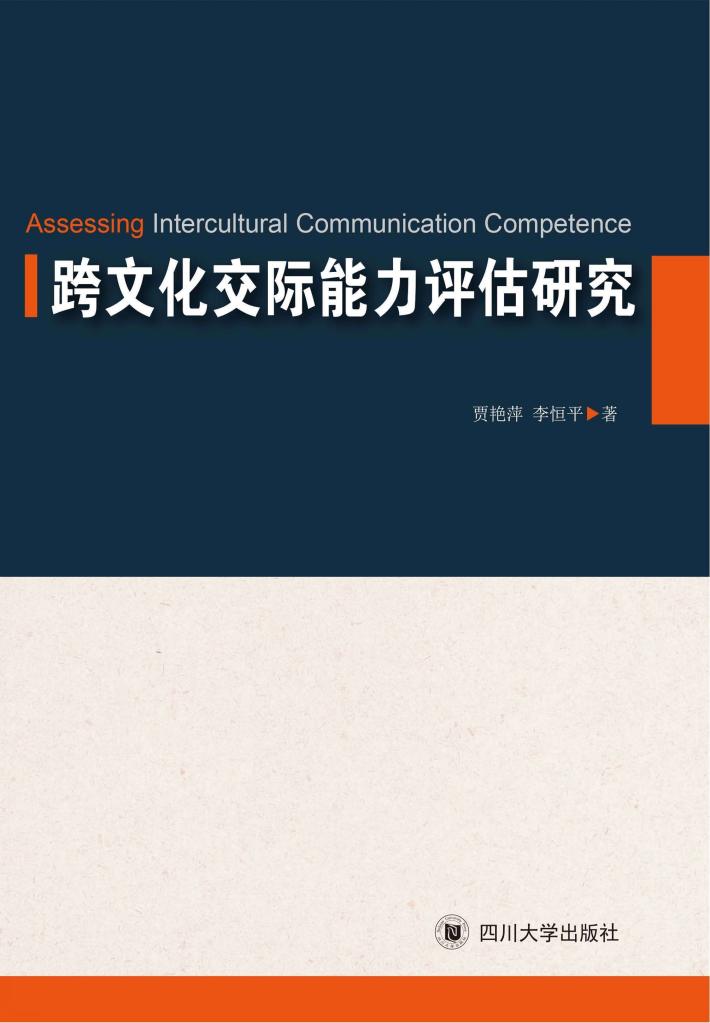 Assessing Intercultural Communication Competence

跨文化交际能力评估研究

贾艳萍 李恒平 著

四川大学出版社